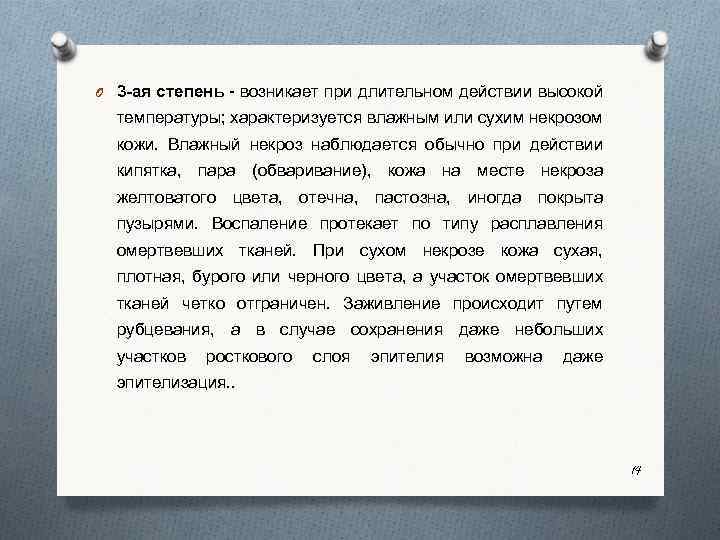 3-ая степень - возникает при длительном действии высокой температуры; характеризуется влажным или сухим некрозом кожи. Влажный некроз наблюдается обычно при действии кипятка, пара (обваривание), кожа на месте некроза желтоватого цвета, отечна, пастозна, иногда покрыта пузырями. Воспаление протекает по типу расплавления омертвевших тканей. При сухом некрозе кожа сухая, плотная, бурого или черного цвета, а участок омертвевших тканей четко отграничен. Заживление происходит путем рубцевания, а в случае сохранения даже небольших участков росткового слоя эпителия возможна даже эпителизация..

14